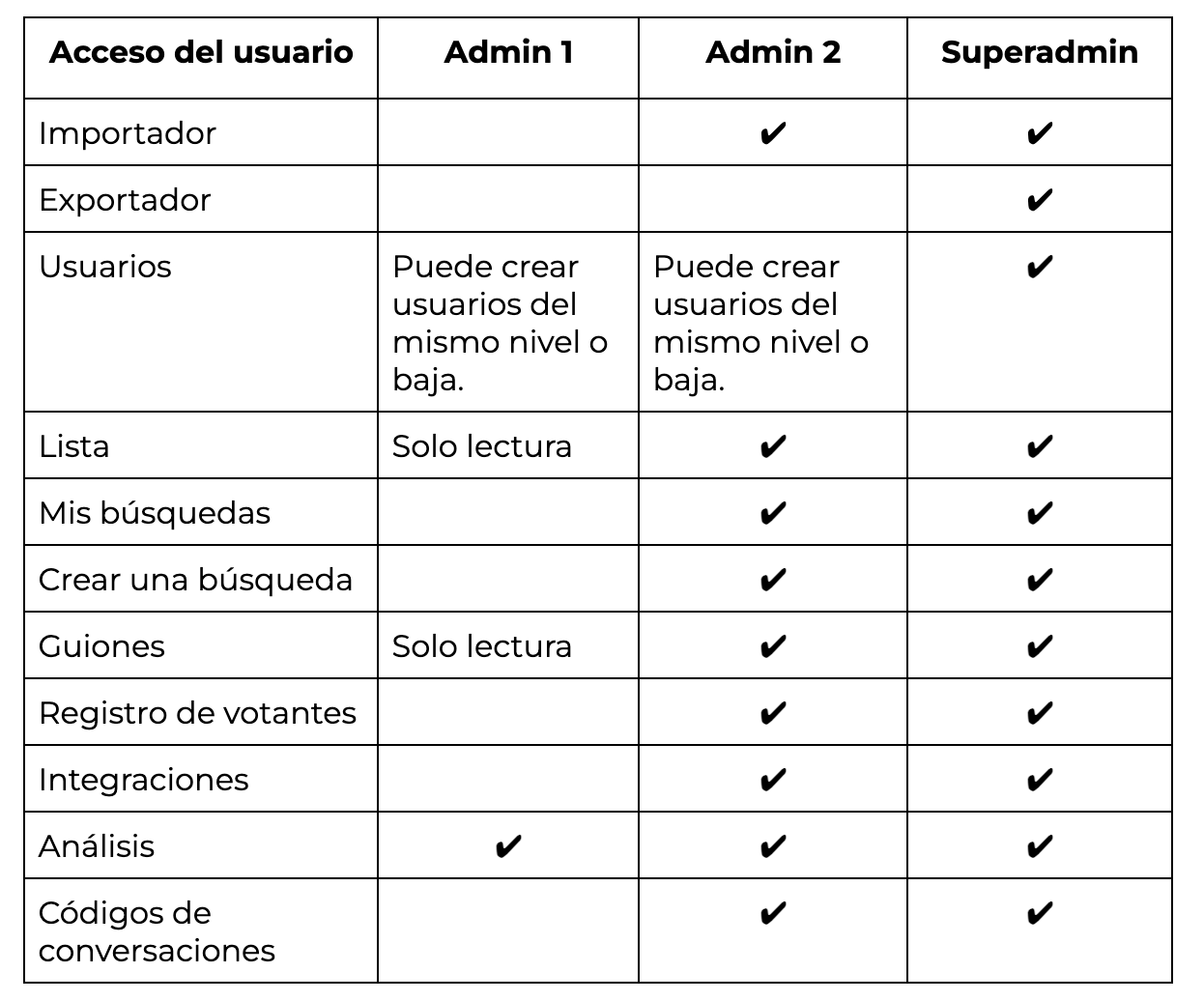 | Acceso del usuario | Admin 1 | Admin 2 | Superadmin |
|---|---|---|---|
| Importador | | ✔ | ✔ |
| Exportador | | | ✔ |
| Usuarios | Puede crear usuarios del mismo nivel o baja. | Puede crear usuarios del mismo nivel o baja. | ✔ |
| Lista | Solo lectura | ✔ | ✔ |
| Mis búsquedas | | ✔ | ✔ |
| Crear una búsqueda | | ✔ | ✔ |
| Guiones | Solo lectura | ✔ | ✔ |
| Registro de votantes | | ✔ | ✔ |
| Integraciones | | ✔ | ✔ |
| Análisis | ✔ | ✔ | ✔ |
| Códigos de conversaciones | | ✔ | ✔ |